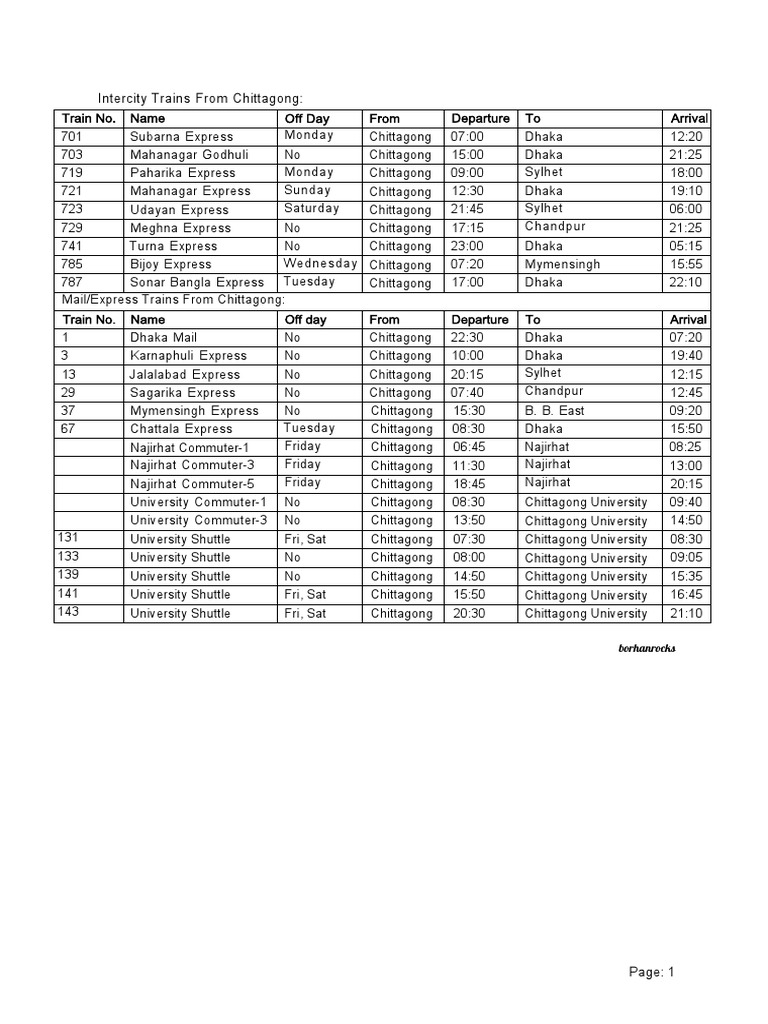 Intercity Trains From Chittagong:

| Train No. | Name | Off Day | From | Departure | To | Arrival |
|---|---|---|---|---|---|---|
| 701 | Subarna Express | Monday | Chittagong | 07:00 | Dhaka | 12:20 |
| 703 | Mahanagar Godhuli | No | Chittagong | 15:00 | Dhaka | 21:25 |
| 719 | Paharika Express | Monday | Chittagong | 09:00 | Sylhet | 18:00 |
| 721 | Mahanagar Express | Sunday | Chittagong | 12:30 | Dhaka | 19:10 |
| 723 | Udayan Express | Saturday | Chittagong | 21:45 | Sylhet | 06:00 |
| 729 | Meghna Express | No | Chittagong | 17:15 | Chandpur | 21:25 |
| 741 | Turna Express | No | Chittagong | 23:00 | Dhaka | 05:15 |
| 785 | Bijoy Express | Wednesday | Chittagong | 07:20 | Mymensingh | 15:55 |
| 787 | Sonar Bangla Express | Tuesday | Chittagong | 17:00 | Dhaka | 22:10 |

Mail/Express Trains From Chittagong:

| Train No. | Name | Off day | From | Departure | To | Arrival |
|---|---|---|---|---|---|---|
| 1 | Dhaka Mail | No | Chittagong | 22:30 | Dhaka | 07:20 |
| 3 | Karnaphuli Express | No | Chittagong | 10:00 | Dhaka | 19:40 |
| 13 | Jalalabad Express | No | Chittagong | 20:15 | Sylhet | 12:15 |
| 29 | Sagarika Express | No | Chittagong | 07:40 | Chandpur | 12:45 |
| 37 | Mymensingh Express | No | Chittagong | 15:30 | B. B. East | 09:20 |
| 67 | Chattala Express | Tuesday | Chittagong | 08:30 | Dhaka | 15:50 |
| | Najirhat Commuter-1 | Friday | Chittagong | 06:45 | Najirhat | 08:25 |
| | Najirhat Commuter-3 | Friday | Chittagong | 11:30 | Najirhat | 13:00 |
| | Najirhat Commuter-5 | Friday | Chittagong | 18:45 | Najirhat | 20:15 |
| | University Commuter-1 | No | Chittagong | 08:30 | Chittagong University | 09:40 |
| | University Commuter-3 | No | Chittagong | 13:50 | Chittagong University | 14:50 |
| 131 | University Shuttle | Fri, Sat | Chittagong | 07:30 | Chittagong University | 08:30 |
| 133 | University Shuttle | No | Chittagong | 08:00 | Chittagong University | 09:05 |
| 139 | University Shuttle | No | Chittagong | 14:50 | Chittagong University | 15:35 |
| 141 | University Shuttle | Fri, Sat | Chittagong | 15:50 | Chittagong University | 16:45 |
| 143 | University Shuttle | Fri, Sat | Chittagong | 20:30 | Chittagong University | 21:10 |

borhanrocks

Page: 1